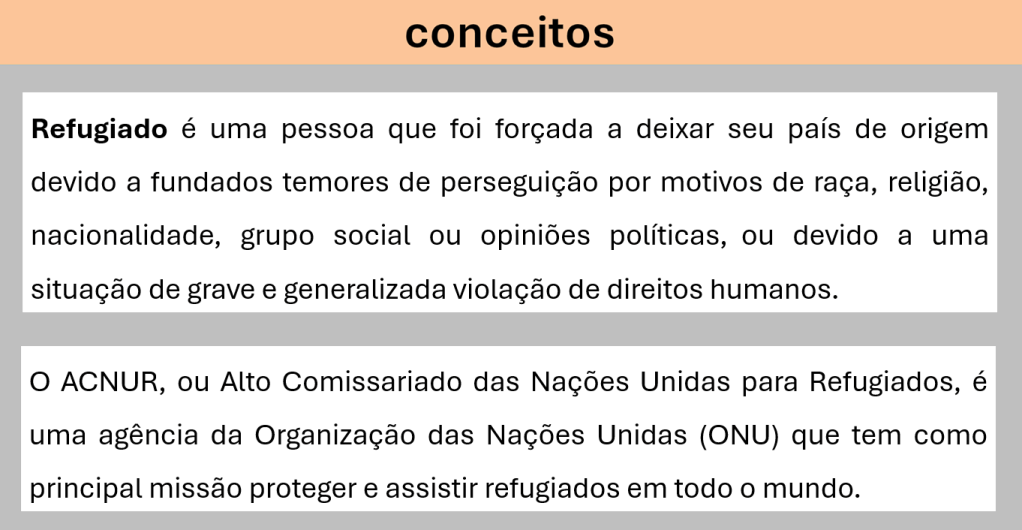 conceitos

Refugiado é uma pessoa que foi forçada a deixar seu país de origem devido a fundados temores de perseguição por motivos de raça, religião, nacionalidade, grupo social ou opiniões políticas, ou devido a uma situação de grave e generalizada violação de direitos humanos.

O ACNUR, ou Alto Comissariado das Nações Unidas para Refugiados, é uma agência da Organização das Nações Unidas (ONU) que tem como principal missão proteger e assistir refugiados em todo o mundo.